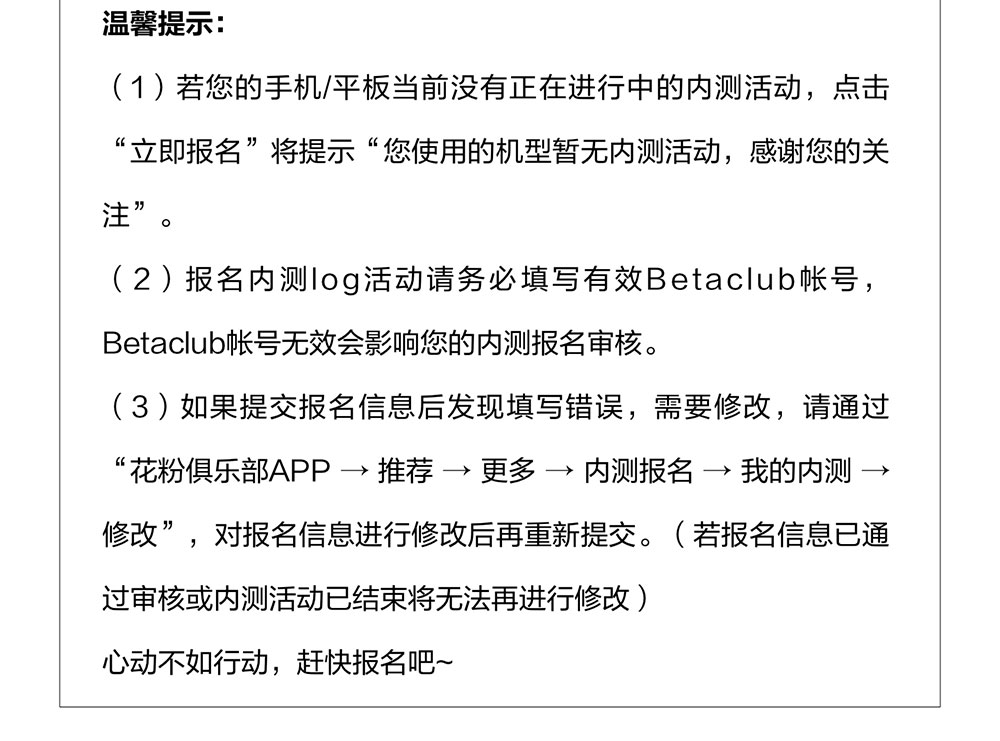 温馨提示：

（1）若您的手机/平板当前没有正在进行中的内测活动，点击“立即报名”将提示“您使用的机型暂无内测活动，感谢您的关注”。

（2）报名内测log活动请务必填写有效Betaclub帐号，Betaclub帐号无效会影响您的内测报名审核。

（3）如果提交报名信息后发现填写错误，需要修改，请通过“花粉俱乐部APP → 推荐 → 更多 → 内测报名 → 我的内测 → 修改”，对报名信息进行修改后再重新提交。（若报名信息已通过审核或内测活动已结束将无法再进行修改）

心动不如行动，赶快报名吧~